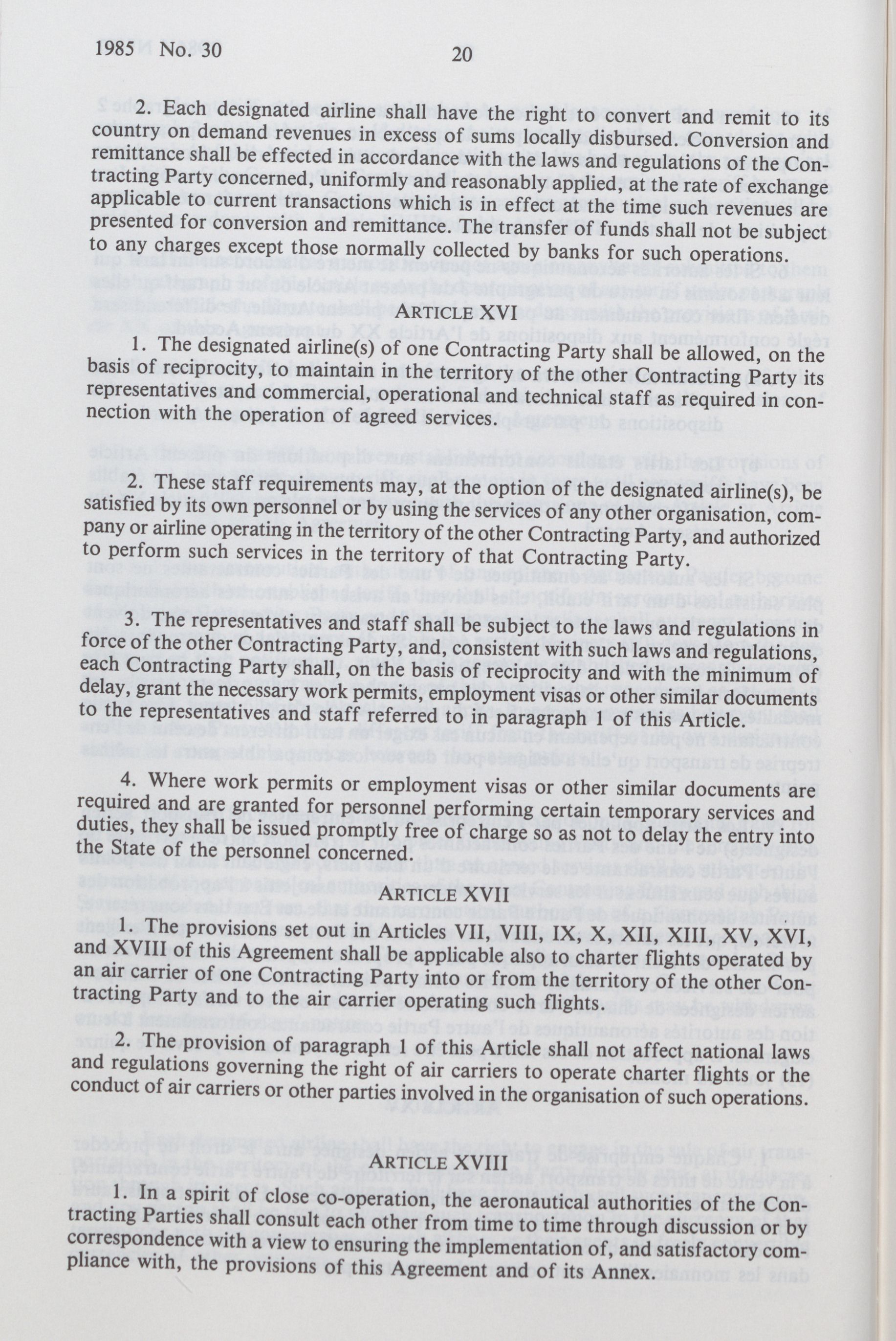 1985 No. 30 20

2. Each designated airline shall have the right to convert and remit to its country on demand revenues in excess of sums locally disbursed. Conversion and remittance shall be effected in accordance with the laws and regulations of the Contracting Party concerned, uniformly and reasonably applied, at the rate of exchange applicable to current transactions which is in effect at the time such revenues are presented for conversion and remittance. The transfer of funds shall not be subject to any charges except those normally collected by banks for such operations.

ARTICLE XVI

1. The designated airline(s) of one Contracting Party shall be allowed, on the basis of reciprocity, to maintain in the territory of the other Contracting Party its representatives and commercial, operational and technical staff as required in connection with the operation of agreed services.

2. These staff requirements may, at the option of the designated airline(s), be satisfied by its own personnel or by using the services of any other organisation, company or airline operating in the territory of the other Contracting Party, and authorized to perform such services in the territory of that Contracting Party.

3. The representatives and staff shall be subject to the laws and regulations in force of the other Contracting Party, and, consistent with such laws and regulations, each Contracting Party shall, on the basis of reciprocity and with the minimum of delay, grant the necessary work permits, employment visas or other similar documents to the representatives and staff referred to in paragraph 1 of this Article.

4. Where work permits or employment visas or other similar documents are required and are granted for personnel performing certain temporary services and duties, they shall be issued promptly free of charge so as not to delay the entry into the State of the personnel concerned.

ARTICLE XVII

1. The provisions set out in Articles VII, VIII, IX, X, XII, XIII, XV, XVI, and XVIII of this Agreement shall be applicable also to charter flights operated by an air carrier of one Contracting Party into or from the territory of the other Contracting Party and to the air carrier operating such flights.

2. The provision of paragraph 1 of this Article shall not affect national laws and regulations governing the right of air carriers to operate charter flights or the conduct of air carriers or other parties involved in the organisation of such operations.

ARTICLE XVIII

1. In a spirit of close co-operation, the aeronautical authorities of the Contracting Parties shall consult each other from time to time through discussion or by correspondence with a view to ensuring the implementation of, and satisfactory compliance with, the provisions of this Agreement and of its Annex.